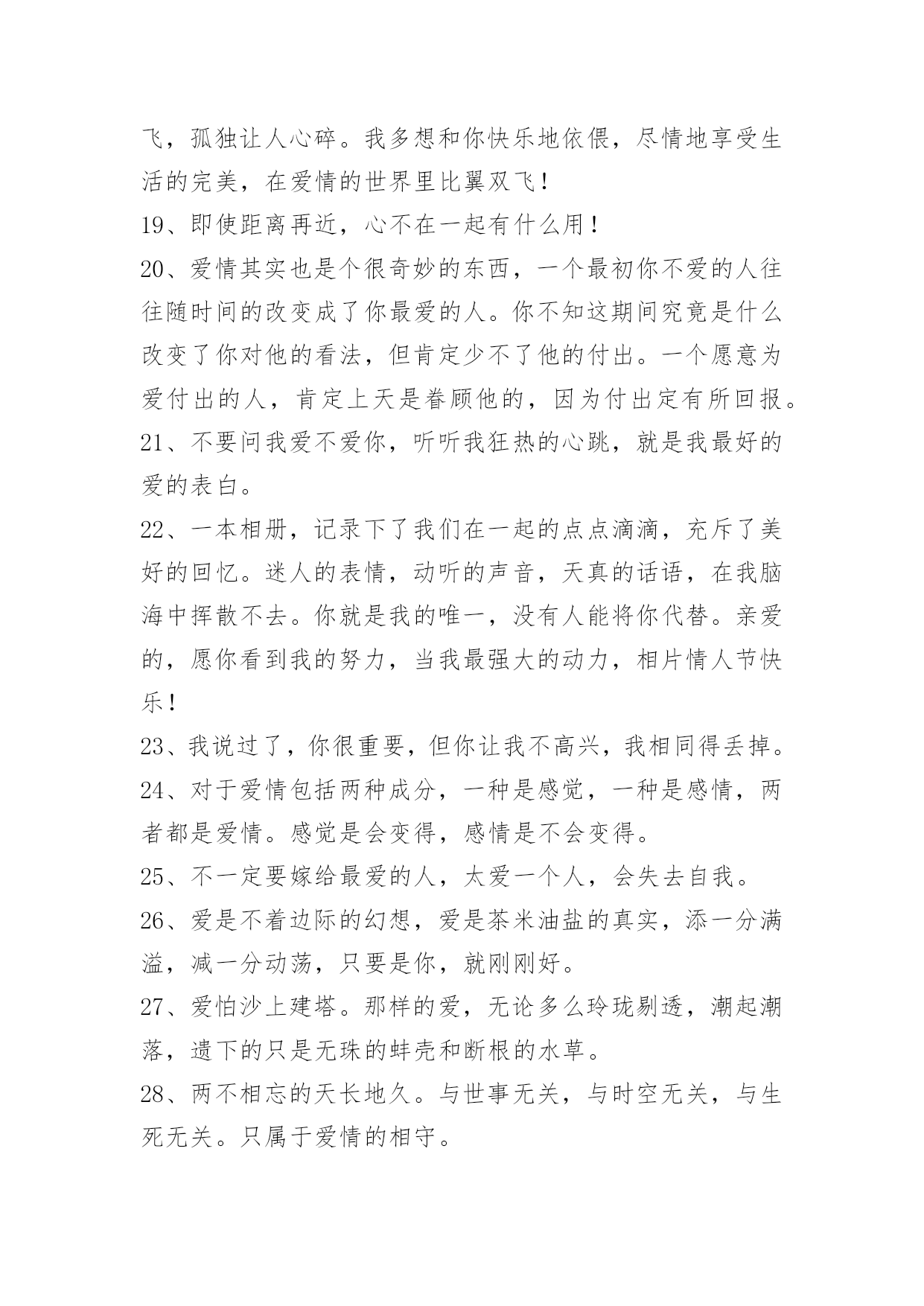 飞，孤独让人心碎。我多想和你快乐地依偎，尽情地享受生活的完美，在爱情的世界里比翼双飞！

19、即使距离再近，心不在一起有什么用！

20、爱情其实也是个很奇妙的东西，一个最初你不爱的人往往随时间的改变成了你最爱的人。你不知这期间究竟是什么改变了你对他的看法，但肯定少不了他的付出。一个愿意为爱付出的人，肯定上天是眷顾他的，因为付出定有所回报。

21、不要问我爱不爱你，听听我狂热的心跳，就是我最好的爱的表白。

22、一本相册，记录下了我们在一起的点点滴滴，充斥了美好的回忆。迷人的表情，动听的声音，天真的话语，在我脑海中挥散不去。你就是我的唯一，没有人能将你代替。亲爱的，愿你看到我的努力，当我最强大的动力，相片情人节快乐！

23、我说过了，你很重要，但你让我不高兴，我相同得丢掉。

24、对于爱情包括两种成分，一种是感觉，一种是感情，两者都是爱情。感觉是会变得，感情是不会变得。

25、不一定要嫁给最爱的人，太爱一个人，会失去自我。

26、爱是不着边际的幻想，爱是茶米油盐的真实，添一分满溢，减一分动荡，只要是你，就刚刚好。

27、爱怕沙上建塔。那样的爱，无论多么玲珑剔透，潮起潮落，遗下的只是无珠的蚌壳和断根的水草。

28、两不相忘的天长地久。与世事无关，与时空无关，与生死无关。只属于爱情的相守。